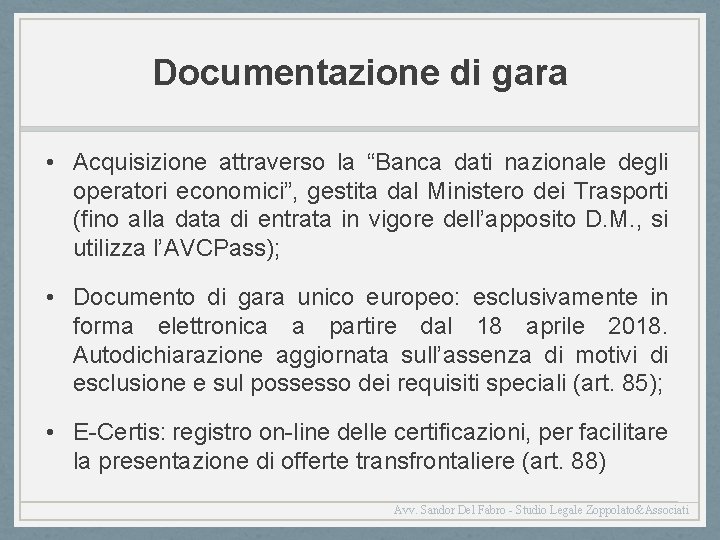 Documentazione di gara

• Acquisizione attraverso la “Banca dati nazionale degli operatori economici”, gestita dal Ministero dei Trasporti (fino alla data di entrata in vigore dell’apposito D.M., si utilizza l’AVCPass);

• Documento di gara unico europeo: esclusivamente in forma elettronica a partire dal 18 aprile 2018. Autodichiarazione aggiornata sull’assenza di motivi di esclusione e sul possesso dei requisiti speciali (art. 85);

• E-Certis: registro on-line delle certificazioni, per facilitare la presentazione di offerte transfrontaliere (art. 88)

Avv. Sandor Del Fabro - Studio Legale Zoppolato&Associati